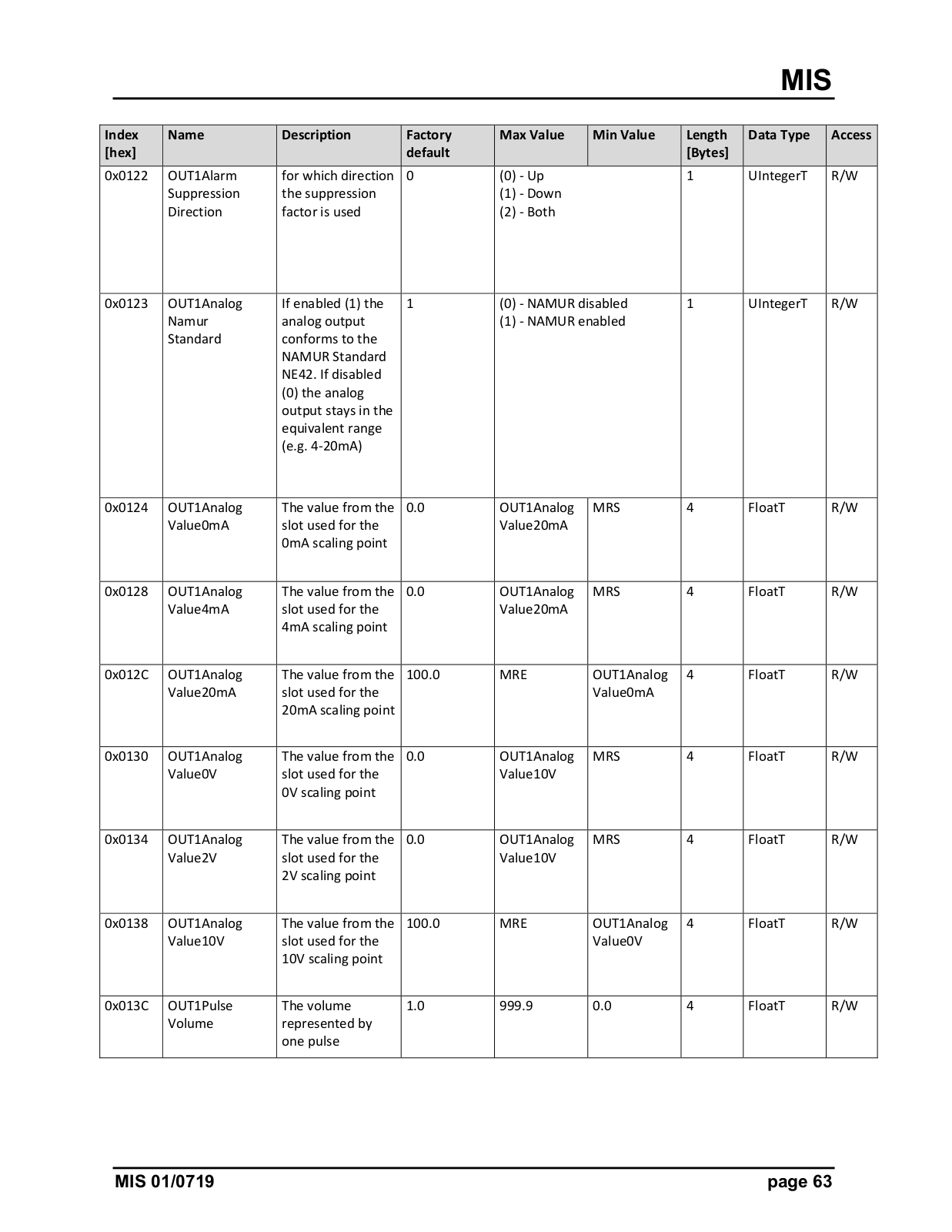 MIS

| Index [hex] | Name | Description | Factory default | Max Value | Min Value | Length [Bytes] | Data Type | Access |
|---|---|---|---|---|---|---|---|---|
| 0x0122 | OUT1Alarm Suppression Direction | for which direction the suppression factor is used | 0 | (0) - Up (1) - Down (2) - Both | | 1 | UIntegerT | R/W |
| 0x0123 | OUT1Analog Namur Standard | If enabled (1) the analog output conforms to the NAMUR Standard NE42. If disabled (0) the analog output stays in the equivalent range (e.g. 4-20mA) | 1 | (0) - NAMUR disabled (1) - NAMUR enabled | | 1 | UIntegerT | R/W |
| 0x0124 | OUT1Analog Value0mA | The value from the slot used for the 0mA scaling point | 0.0 | OUT1Analog Value20mA | MRS | 4 | FloatT | R/W |
| 0x0128 | OUT1Analog Value4mA | The value from the slot used for the 4mA scaling point | 0.0 | OUT1Analog Value20mA | MRS | 4 | FloatT | R/W |
| 0x012C | OUT1Analog Value20mA | The value from the slot used for the 20mA scaling point | 100.0 | MRE | OUT1Analog Value0mA | 4 | FloatT | R/W |
| 0x0130 | OUT1Analog Value0V | The value from the slot used for the 0V scaling point | 0.0 | OUT1Analog Value10V | MRS | 4 | FloatT | R/W |
| 0x0134 | OUT1Analog Value2V | The value from the slot used for the 2V scaling point | 0.0 | OUT1Analog Value10V | MRS | 4 | FloatT | R/W |
| 0x0138 | OUT1Analog Value10V | The value from the slot used for the 10V scaling point | 100.0 | MRE | OUT1Analog Value0V | 4 | FloatT | R/W |
| 0x013C | OUT1Pulse Volume | The volume represented by one pulse | 1.0 | 999.9 | 0.0 | 4 | FloatT | R/W |

MIS 01/0719 page 63